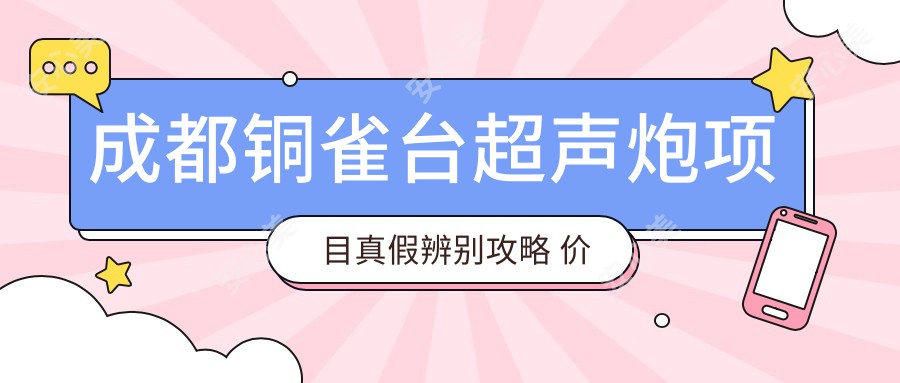 成都铜雀台超声炮项

目真假辨别攻略 价